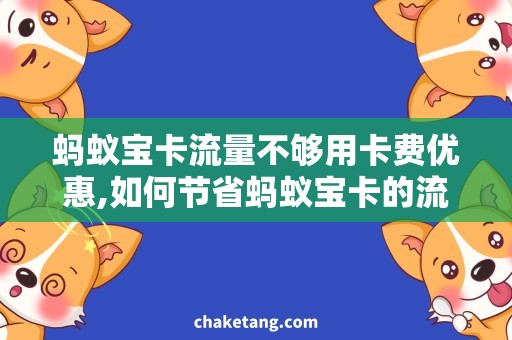 蚂蚁宝卡流量不够用卡费优惠,如何节省蚂蚁宝卡的流

chaketang.com